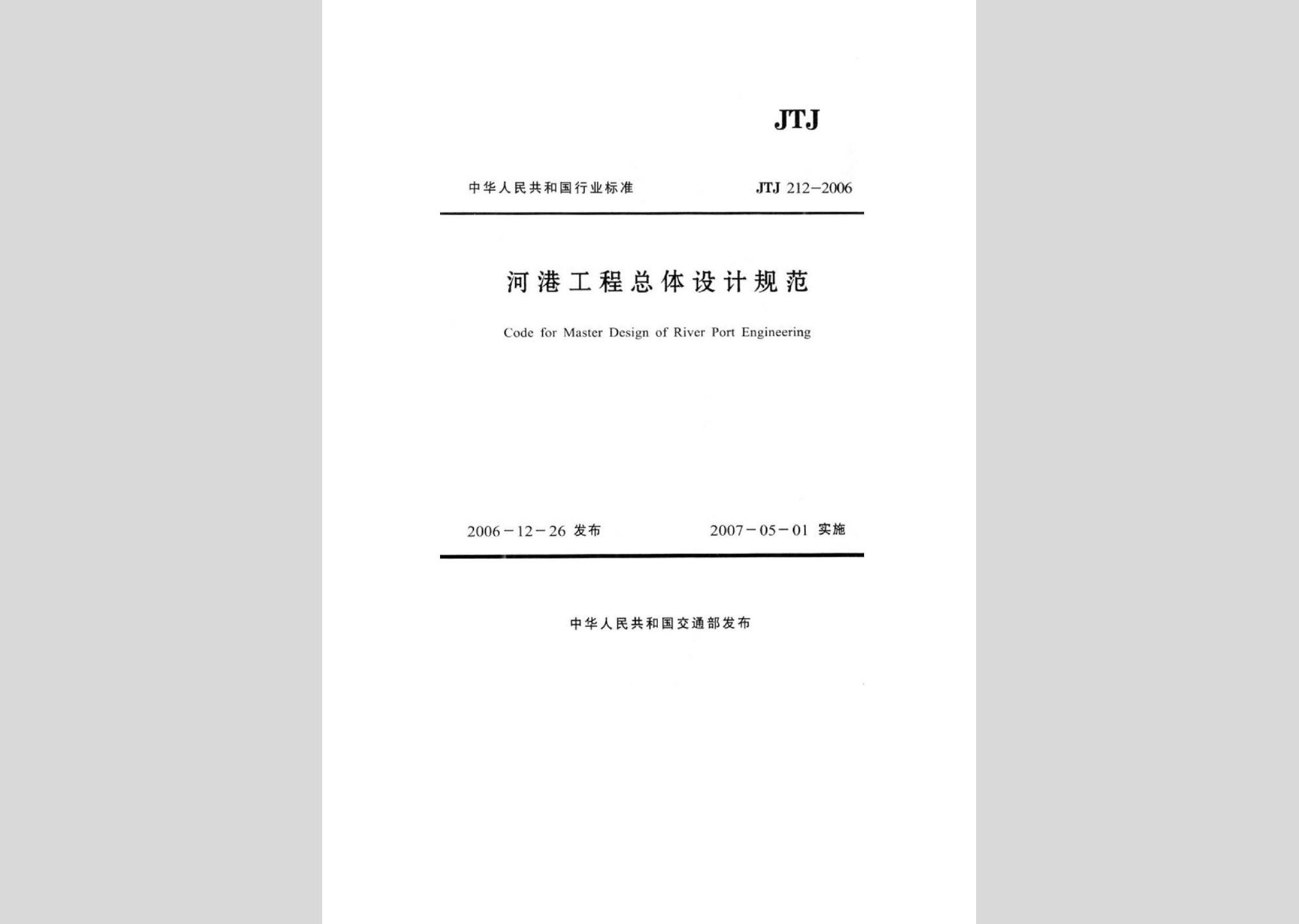 JTJ

中华人民共和国行业标准 JTJ 212-2006

河港工程总体设计规范

Code for Master Design of River Port Engineering

2006-12-26发布 2007-05-01实施

中华人民共和国交通部发布